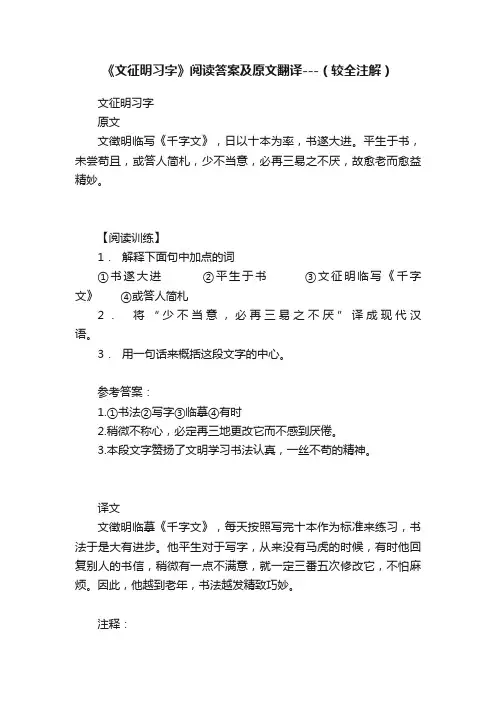 《文征明习字》阅读答案及原文翻译---（较全注解）

文征明习字

原文

文徵明临写《千字文》，日以十本为率，书遂大进。平生于书，未尝苟且，或答人简札，少不当意，必再三易之不厌，故愈老而愈益精妙。

【阅读训练】

1． 解释下面句中加点的词

①书遂大进 ②平生于书 ③文征明临写《千字文》 ④或答人简札

2． 将“少不当意，必再三易之不厌”译成现代汉语。

3． 用一句话来概括这段文字的中心。

参考答案：

1.①书法②写字③临摹④有时

2.稍微不称心，必定再三地更改它而不感到厌倦。

3.本段文字赞扬了文明学习书法认真，一丝不苟的精神。

译文

文徵明临摹《千字文》，每天按照写完十本作为标准来练习，书法于是大有进步。他平生对于写字，从来没有马虎的时候，有时他回复别人的书信，稍微有一点不满意，就一定三番五次修改它，不怕麻烦。因此，他越到老年，书法越发精致巧妙。

注释：